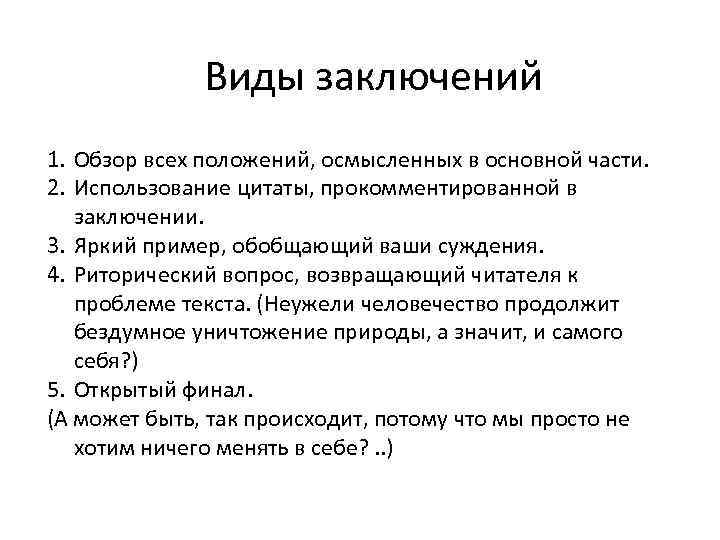 Виды заключений

1. Обзор всех положений, осмысленных в основной части.
2. Использование цитаты, прокомментированной в заключении.
3. Яркий пример, обобщающий ваши суждения.
4. Риторический вопрос, возвращающий читателя к проблеме текста. (Неужели человечество продолжит бездумное уничтожение природы, а значит, и самого себя?)
5. Открытый финал.
(А может быть, так происходит, потому что мы просто не хотим ничего менять в себе? ..)